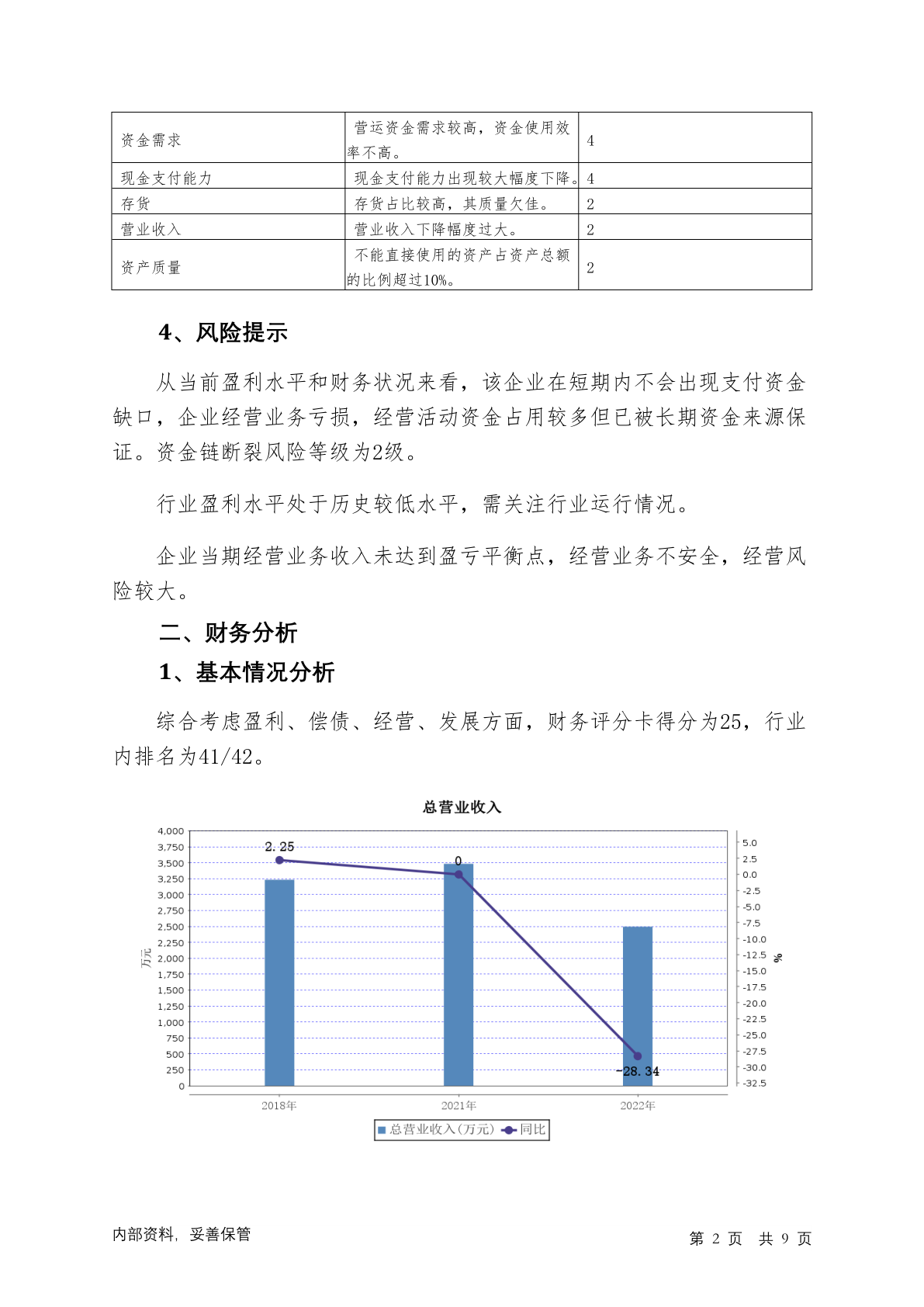 | 资金需求 | 营运资金需求较高，资金使用效率不高。 | 4 |
|---|---|---|
| 现金支付能力 | 现金支付能力出现较大幅度下降。 | 4 |
| 存货 | 存货占比较高，其质量欠佳。 | 2 |
| 营业收入 | 营业收入下降幅度过大。 | 2 |
| 资产质量 | 不能直接使用的资产占资产总额的比例超过10%。 | 2 |

4、风险提示

从当前盈利水平和财务状况来看，该企业在短期内不会出现支付资金缺口，企业经营业务亏损，经营活动资金占用较多但已被长期资金来源保证。资金链断裂风险等级为2级。

行业盈利水平处于历史较低水平，需关注行业运行情况。

企业当期经营业务收入未达到盈亏平衡点，经营业务不安全，经营风险较大。

二、财务分析

1、基本情况分析

综合考虑盈利、偿债、经营、发展方面，财务评分卡得分为25，行业内排名为41/42。

总营业收入

4,000
3,750
3,500
3,250
3,000
2,750
2,500
2,250
2,000
1,750
1,500
1,250
1,000
750
500
250
0

万元

5.0
2.5
0.0
-2.5
-5.0
-7.5
-10.0
-12.5
-15.0
-17.5
-20.0
-22.5
-25.0
-27.5
-30.0
-32.5

%

2.25
0
-28.34

2018年
2021年
2022年

总营业收入(万元) 同比

内部资料，妥善保管

第 2 页 共 9 页